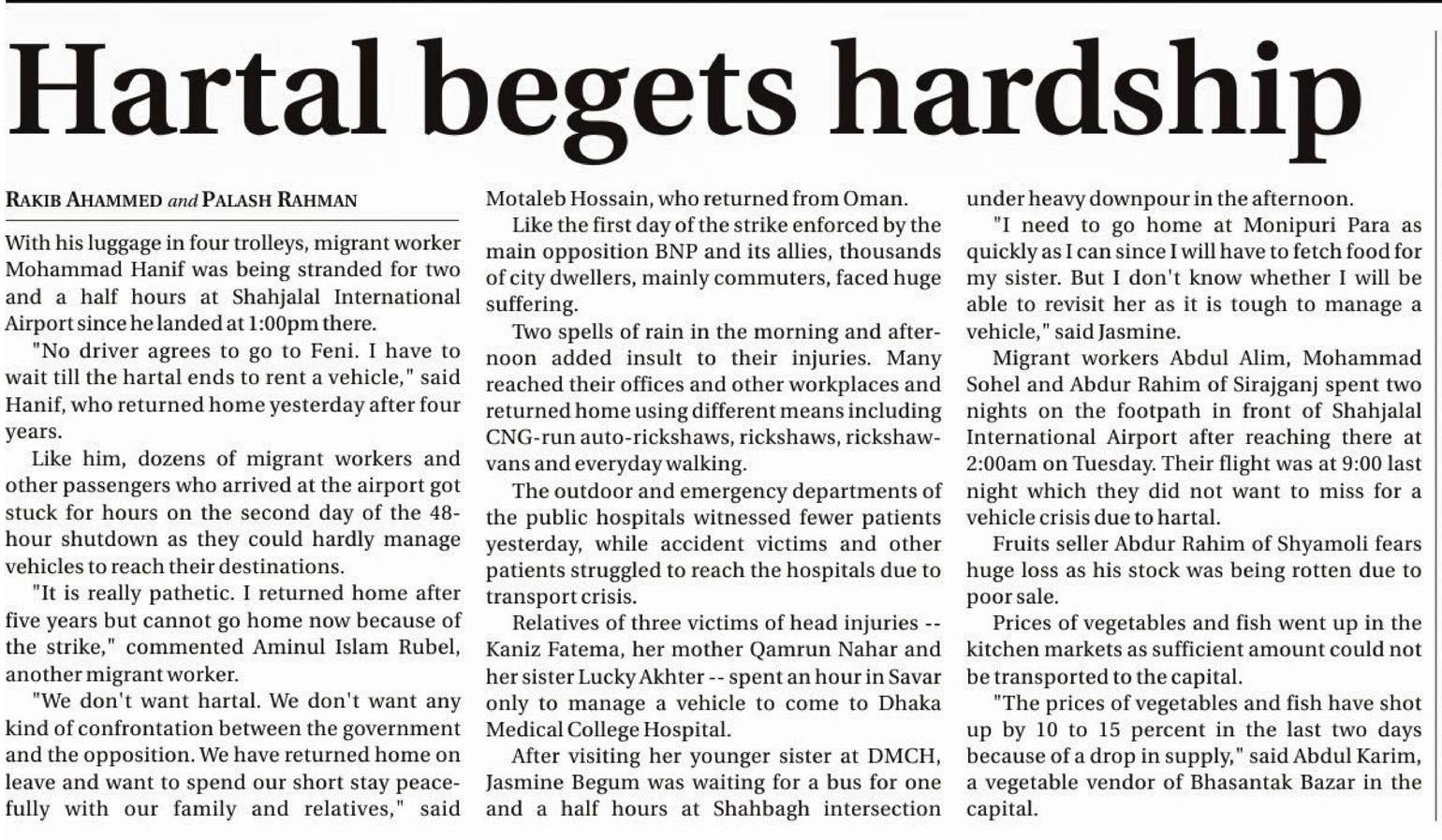 Hartal begets hardship

RAKIB AHAMMED and PALASH RAHMAN

With his luggage in four trolleys, migrant worker Mohammad Hanif was being stranded for two and a half hours at Shahjalal International Airport since he landed at 1:00pm there.

"No driver agrees to go to Feni. I have to wait till the hartal ends to rent a vehicle," said Hanif, who returned home yesterday after four years.

Like him, dozens of migrant workers and other passengers who arrived at the airport got stuck for hours on the second day of the 48-hour shutdown as they could hardly manage vehicles to reach their destinations.

"It is really pathetic. I returned home after five years but cannot go home now because of the strike," commented Aminul Islam Rubel, another migrant worker.

"We don't want hartal. We don't want any kind of confrontation between the government and the opposition. We have returned home on leave and want to spend our short stay peacefully with our family and relatives," said Motaleb Hossain, who returned from Oman.

Like the first day of the strike enforced by the main opposition BNP and its allies, thousands of city dwellers, mainly commuters, faced huge suffering.

Two spells of rain in the morning and afternoon added insult to their injuries. Many reached their offices and other workplaces and returned home using different means including CNG-run auto-rickshaws, rickshaws, rickshaw-vans and everyday walking.

The outdoor and emergency departments of the public hospitals witnessed fewer patients yesterday, while accident victims and other patients struggled to reach the hospitals due to transport crisis.

Relatives of three victims of head injuries -- Kaniz Fatema, her mother Qamrun Nahar and her sister Lucky Akhter -- spent an hour in Savar only to manage a vehicle to come to Dhaka Medical College Hospital.

After visiting her younger sister at DMCH, Jasmine Begum was waiting for a bus for one and a half hours at Shahbagh intersection under heavy downpour in the afternoon.

"I need to go home at Monipuri Para as quickly as I can since I will have to fetch food for my sister. But I don't know whether I will be able to revisit her as it is tough to manage a vehicle," said Jasmine.

Migrant workers Abdul Alim, Mohammad Sohel and Abdur Rahim of Sirajganj spent two nights on the footpath in front of Shahjalal International Airport after reaching there at 2:00am on Tuesday. Their flight was at 9:00 last night which they did not want to miss for a vehicle crisis due to hartal.

Fruits seller Abdur Rahim of Shyamoli fears huge loss as his stock was being rotten due to poor sale.

Prices of vegetables and fish went up in the kitchen markets as sufficient amount could not be transported to the capital.

"The prices of vegetables and fish have shot up by 10 to 15 percent in the last two days because of a drop in supply," said Abdul Karim, a vegetable vendor of Bhasantak Bazar in the capital.